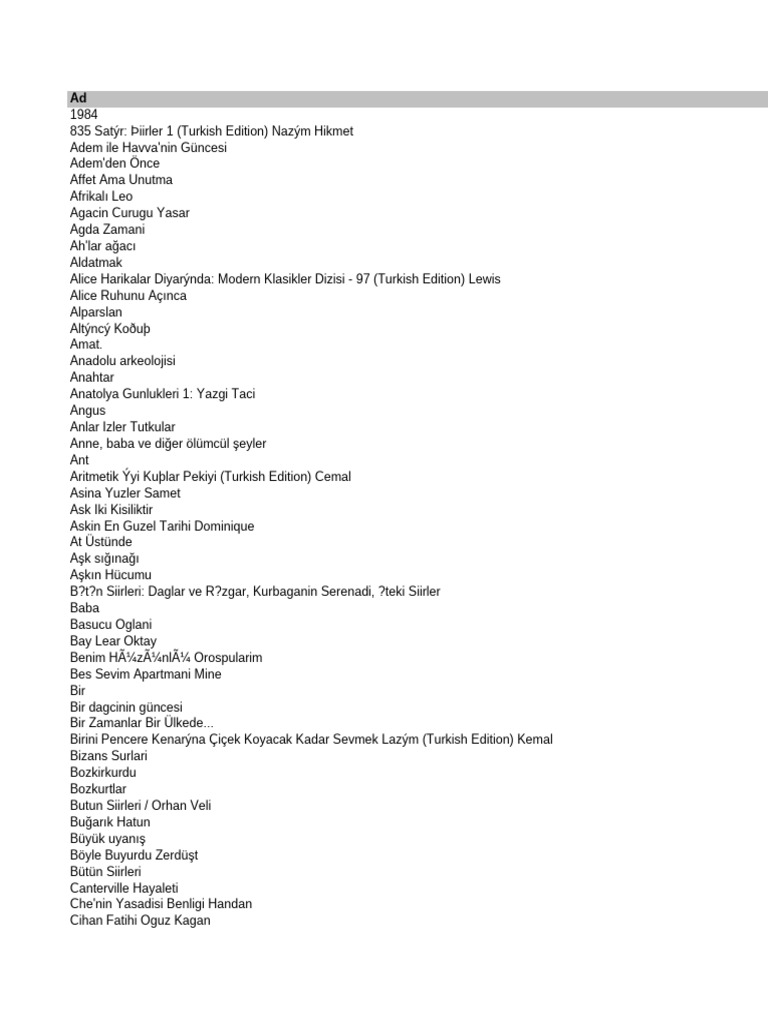 Ad
1984
835 Satýr: Þiirler 1 (Turkish Edition) Nazým Hikmet
Adem ile Havva'nin Güncesi
Adem'den Önce
Affet Ama Unutma
Afrikalı Leo
Agacin Curugu Yasar
Agda Zamani
Ah'lar ağacı
Aldatmak
Alice Harikalar Diyarýnda: Modern Klasikler Dizisi - 97 (Turkish Edition) Lewis
Alice Ruhunu Açınca
Alparslan
Altýncý Koðuþ
Amat.
Anadolu arkeolojisi
Anahtar
Anatolya Gunlukleri 1: Yazgi Taci
Angus
Anlar Izler Tutkular
Anne, baba ve diğer ölümcül şeyler
Ant
Aritmetik Ýyi Kuþlar Pekiyi (Turkish Edition) Cemal
Asina Yuzler Samet
Ask Iki Kisiliktir
Askin En Guzel Tarihi Dominique
At Üstünde
Aşk sığınağı
Aşkın Hücumu
B?t?n Siirleri: Daglar ve R?zgar, Kurbaganin Serenadi, ?teki Siirler
Baba
Basucu Oglani
Bay Lear Oktay
Benim HÃ¼zÃ¼nlÃ¼ Orospularim
Bes Sevim Apartmani Mine
Bir
Bir dagcinin güncesi
Bir Zamanlar Bir Ülkede...
Birini Pencere Kenarýna Çiçek Koyacak Kadar Sevmek Lazým (Turkish Edition) Kemal
Bizans Surlari
Bozkirkurdu
Bozkurtlar
Butun Siirleri / Orhan Veli
Buğarık Hatun
Büyük uyanış
Böyle Buyurdu Zerdüşt
Bütün Siirleri
Canterville Hayaleti
Che'nin Yasadisi Benligi Handan
Cihan Fatihi Oguz Kagan